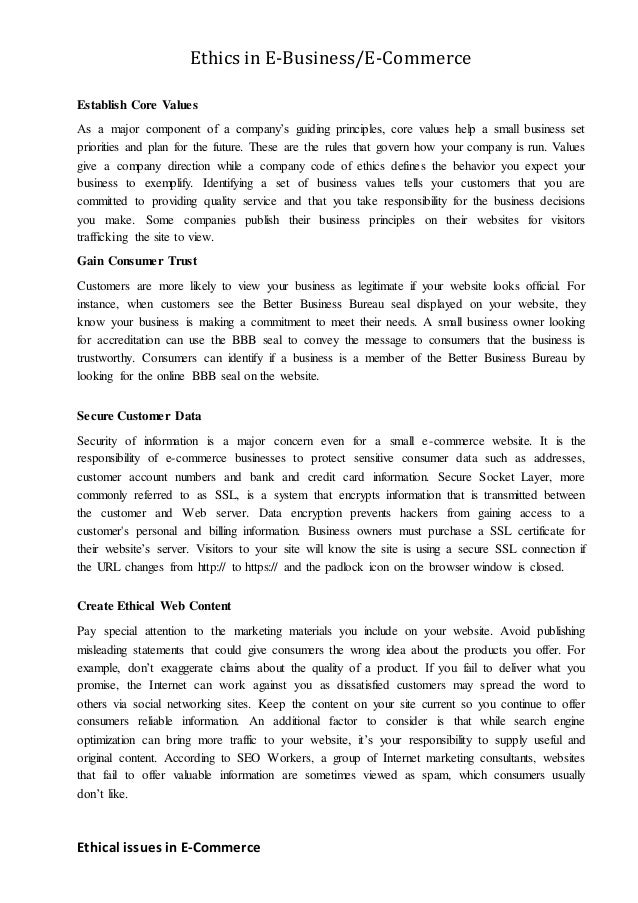 Ethics in E-Business/E-Commerce

Establish Core Values

As a major component of a company's guiding principles, core values help a small business set priorities and plan for the future. These are the rules that govern how your company is run. Values give a company direction while a company code of ethics defines the behavior you expect your business to exemplify. Identifying a set of business values tells your customers that you are committed to providing quality service and that you take responsibility for the business decisions you make. Some companies publish their business principles on their websites for visitors trafficking the site to view.

Gain Consumer Trust

Customers are more likely to view your business as legitimate if your website looks official. For instance, when customers see the Better Business Bureau seal displayed on your website, they know your business is making a commitment to meet their needs. A small business owner looking for accreditation can use the BBB seal to convey the message to consumers that the business is trustworthy. Consumers can identify if a business is a member of the Better Business Bureau by looking for the online BBB seal on the website.

Secure Customer Data

Security of information is a major concern even for a small e-commerce website. It is the responsibility of e-commerce businesses to protect sensitive consumer data such as addresses, customer account numbers and bank and credit card information. Secure Socket Layer, more commonly referred to as SSL, is a system that encrypts information that is transmitted between the customer and Web server. Data encryption prevents hackers from gaining access to a customer's personal and billing information. Business owners must purchase a SSL certificate for their website's server. Visitors to your site will know the site is using a secure SSL connection if the URL changes from http:// to https:// and the padlock icon on the browser window is closed.

Create Ethical Web Content

Pay special attention to the marketing materials you include on your website. Avoid publishing misleading statements that could give consumers the wrong idea about the products you offer. For example, don't exaggerate claims about the quality of a product. If you fail to deliver what you promise, the Internet can work against you as dissatisfied customers may spread the word to others via social networking sites. Keep the content on your site current so you continue to offer consumers reliable information. An additional factor to consider is that while search engine optimization can bring more traffic to your website, it's your responsibility to supply useful and original content. According to SEO Workers, a group of Internet marketing consultants, websites that fail to offer valuable information are sometimes viewed as spam, which consumers usually don't like.

Ethical issues in E-Commerce